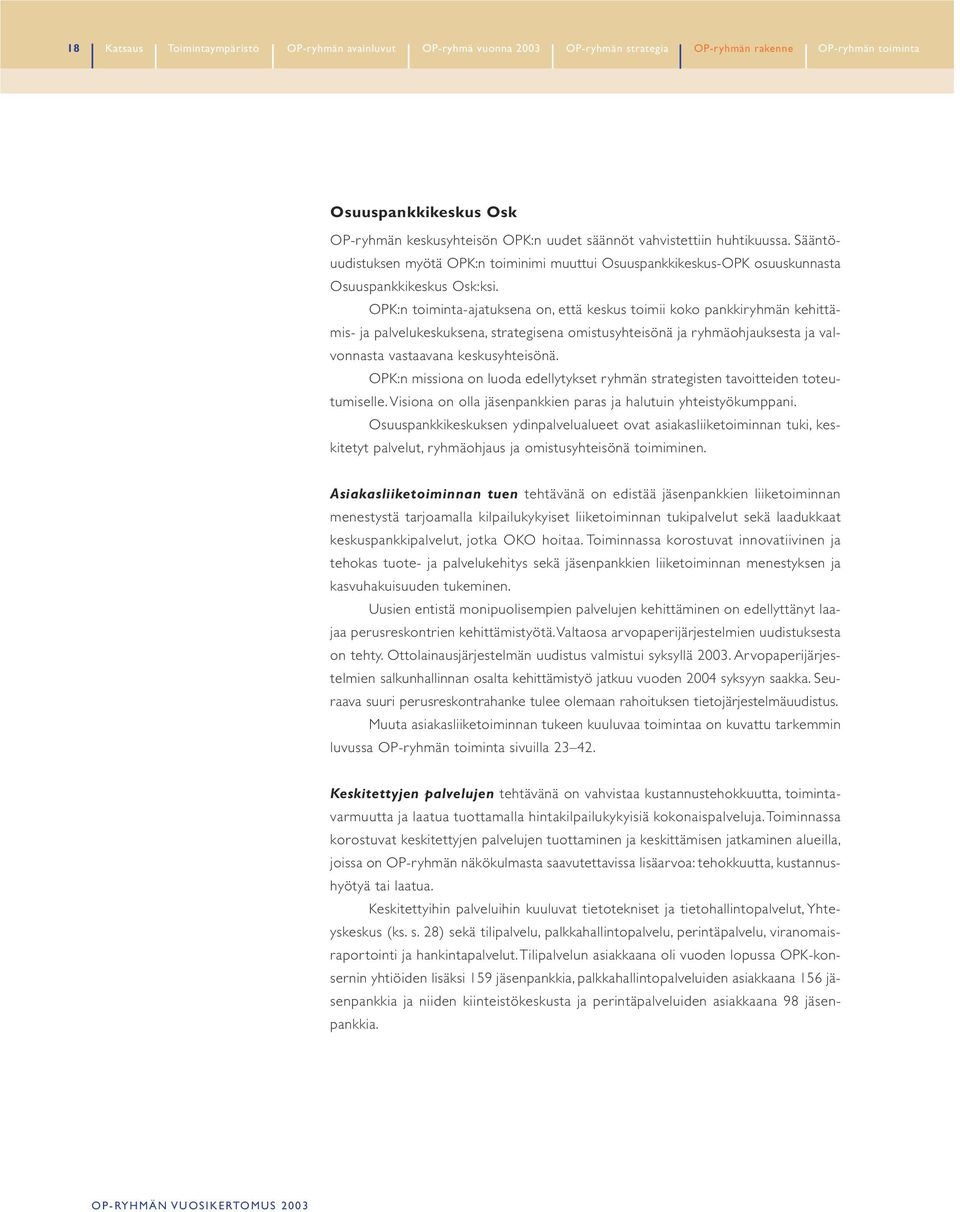 18 Katsaus Toimintaympäristö OP-ryhmän avainluvut OP-ryhmä vuonna 2003 OP-ryhmän strategia OP-ryhmän rakenne OP-ryhmän toiminta

Osuuspankkikeskus Osk

OP-ryhmän keskusyhteisön OPK:n uudet säännöt vahvistettiin huhtikuussa. Sääntöuudistuksen myötä OPK:n toiminimi muuttui Osuuspankkikeskus-OPK osuuskunnasta Osuuspankkikeskus Osk:ksi.

OPK:n toiminta-ajatuksena on, että keskus toimii koko pankkiryhmän kehittämis- ja palvelukeskuksena, strategisena omistusyhteisönä ja ryhmäohjauksesta ja valvonnasta vastaavana keskusyhteisönä.

OPK:n missiona on luoda edellytykset ryhmän strategisten tavoitteiden toteutumiselle. Visiona on olla jäsenpankkien paras ja halutuin yhteistyökumppani.

Osuuspankkikeskuksen ydinpalvelualueet ovat asiakasliiketoiminnan tuki, keskitetyt palvelut, ryhmäohjaus ja omistusyhteisönä toimiminen.

Asiakasliiketoiminnan tuen tehtävänä on edistää jäsenpankkien liiketoiminnan menestystä tarjoamalla kilpailukykyiset liiketoiminnan tukipalvelut sekä laadukkaat keskuspankkipalvelut, jotka OKO hoitaa. Toiminnassa korostuvat innovatiivinen ja tehokas tuote- ja palvelukehitys sekä jäsenpankkien liiketoiminnan menestyksen ja kasvuhakuisuuden tukeminen.

Uusien entistä monipuolisempien palvelujen kehittäminen on edellyttänyt laajaa perusreskontrien kehittämistyötä. Valtaosa arvopaperijärjestelmien uudistuksesta on tehty. Ottolainausjärjestelmän uudistus valmistui syksyllä 2003. Arvopaperijärjestelmien salkunhallinnan osalta kehittämistyö jatkuu vuoden 2004 syksyyn saakka. Seuraava suuri perusreskontrahanke tulee olemaan rahoituksen tietojärjestelmäuudistus.

Muuta asiakasliiketoiminnan tukeen kuuluvaa toimintaa on kuvattu tarkemmin luvussa OP-ryhmän toiminta sivuilla 23–42.

Keskitettyjen palvelujen tehtävänä on vahvistaa kustannustehokkuutta, toimintavarmuutta ja laatua tuottamalla hintakilpailukykyisiä kokonaispalveluja. Toiminnassa korostuvat keskitettyjen palvelujen tuottaminen ja keskittämisen jatkaminen alueilla, joissa on OP-ryhmän näkökulmasta saavutettavissa lisäarvoa: tehokkuutta, kustannushyötyä tai laatua.

Keskitettyihin palveluihin kuuluvat tietotekniset ja tietohallintopalvelut, Yhteyskeskus (ks. s. 28) sekä tilipalvelu, palkkahallintopalvelu, perintäpalvelu, viranomaisraportointi ja hankintapalvelut. Tilipalvelun asiakkaana oli vuoden lopussa OPK-konsernin yhtiöiden lisäksi 159 jäsenpankkia, palkkahallintopalveluiden asiakkaana 156 jäsenpankkia ja niiden kiinteistökeskusta ja perintäpalveluiden asiakkaana 98 jäsenpankkia.

OP-RYHMÄN VUOSIKERTOMUS 2003